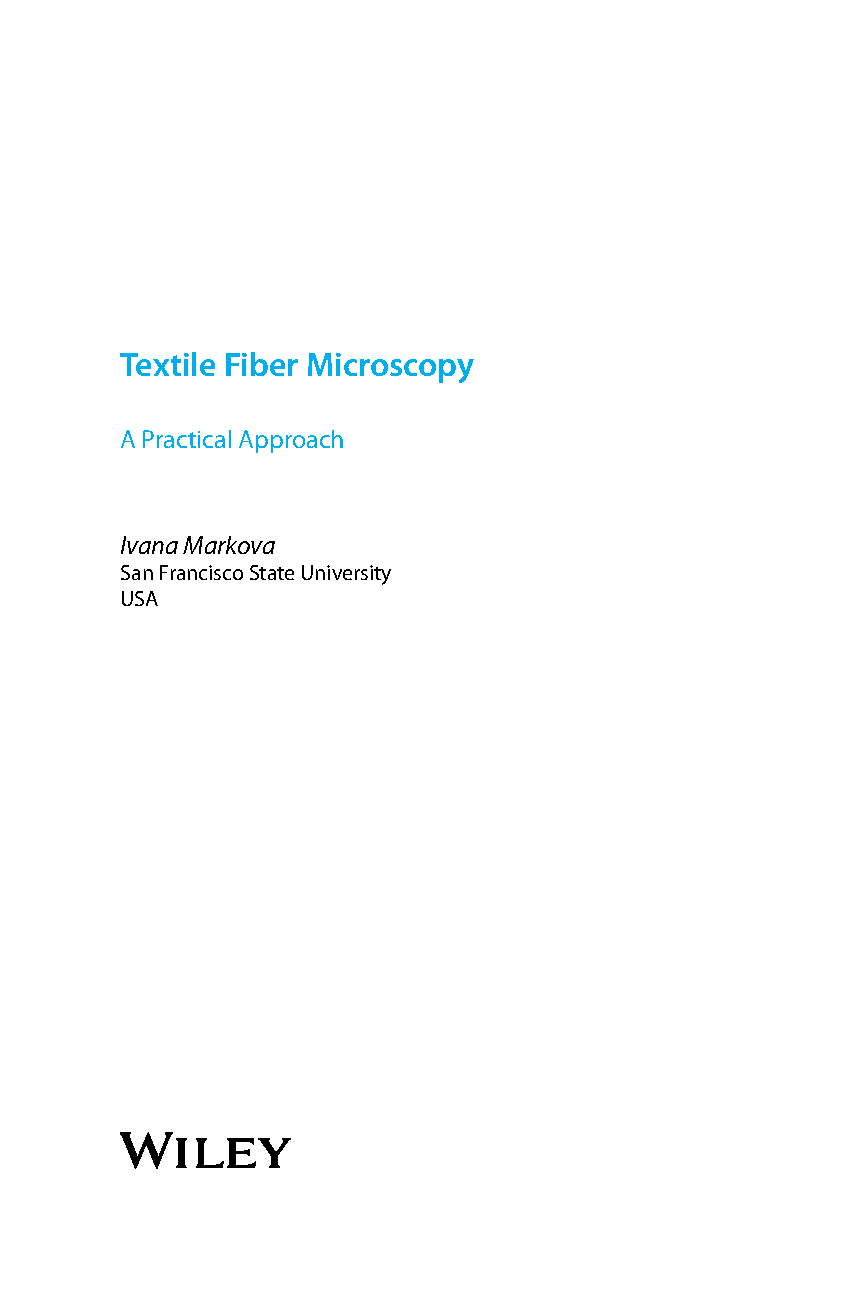 Textile Fiber Microscopy

A Practical Approach

Ivana Markova
San Francisco State University
USA

WILEY